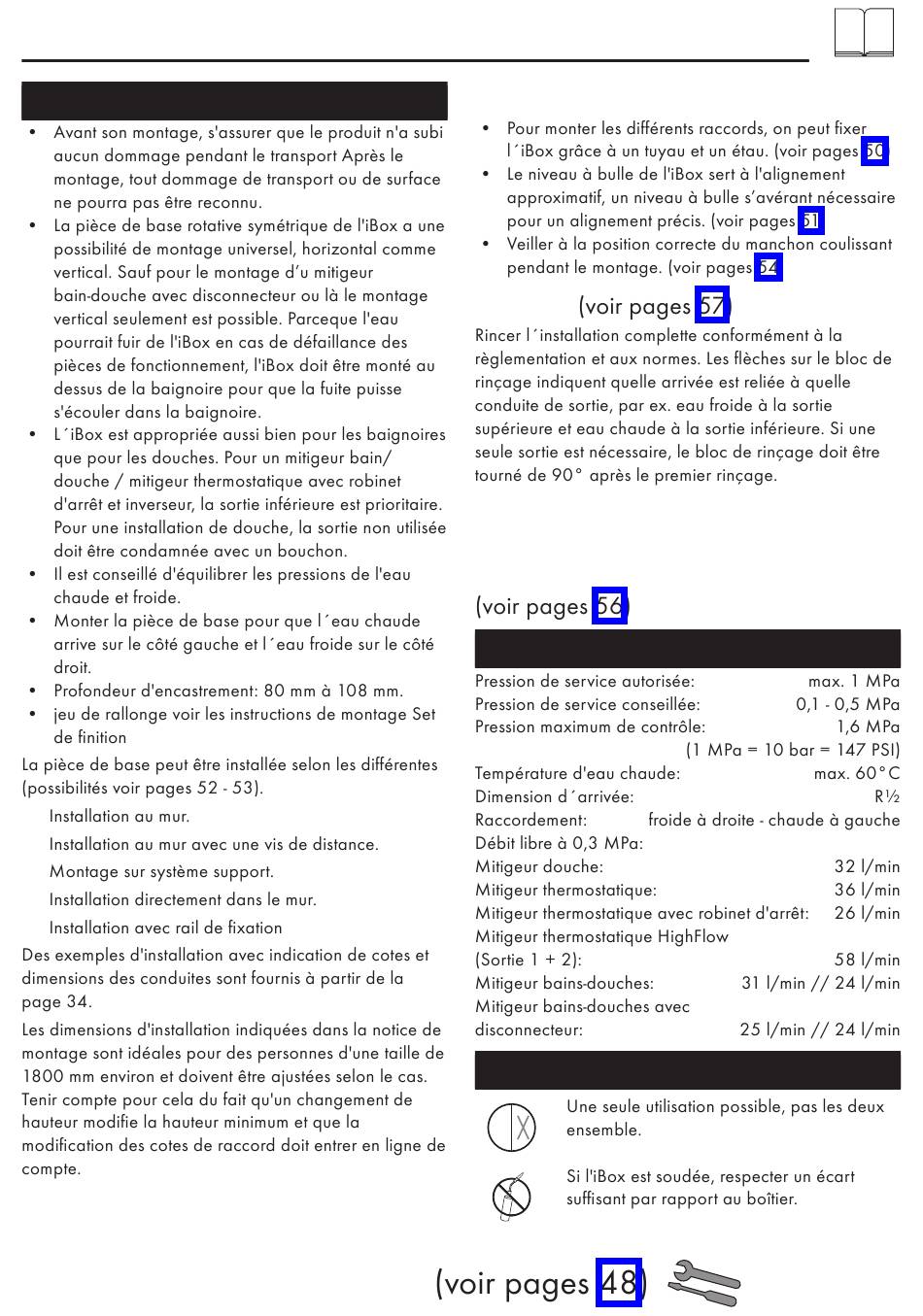 • Avant son montage, s'assurer que le produit n'a subi aucun dommage pendant le transport Après le montage, tout dommage de transport ou de surface ne pourra pas être reconnu.
• La pièce de base rotative symétrique de l'iBox a une possibilité de montage universel, horizontal comme vertical. Sauf pour le montage d'u mitigeur bain-douche avec disconnecteur ou là le montage vertical seulement est possible. Parceque l'eau pourrait fuir de l'iBox en cas de défaillance des pièces de fonctionnement, l'iBox doit être monté au dessus de la baignoire pour que la fuite puisse s'écouler dans la baignoire.
• L´iBox est appropriée aussi bien pour les baignoires que pour les douches. Pour un mitigeur bain/ douche / mitigeur thermostatique avec robinet d'arrêt et inverseur, la sortie inférieure est prioritaire. Pour une installation de douche, la sortie non utilisée doit être condamnée avec un bouchon.
• Il est conseillé d'équilibrer les pressions de l'eau chaude et froide.
• Monter la pièce de base pour que l´eau chaude arrive sur le côté gauche et l´eau froide sur le côté droit.
• Profondeur d'encastrement: 80 mm à 108 mm.
• jeu de rallonge voir les instructions de montage Set de finition

La pièce de base peut être installée selon les différentes (possibilités voir pages 52 - 53).

Installation au mur.

Installation au mur avec une vis de distance.

Montage sur système support.

Installation directement dans le mur.

Installation avec rail de fixation

Des exemples d'installation avec indication de cotes et dimensions des conduites sont fournis à partir de la page 34.

Les dimensions d'installation indiquées dans la notice de montage sont idéales pour des personnes d'une taille de 1800 mm environ et doivent être ajustées selon le cas. Tenir compte pour cela du fait qu'un changement de hauteur modifie la hauteur minimum et que la modification des cotes de raccord doit entrer en ligne de compte.

• Pour monter les différents raccords, on peut fixer l´iBox grâce à un tuyau et un étau. (voir pages 50)
• Le niveau à bulle de l'iBox sert à l'alignement approximatif, un niveau à bulle s'avérant nécessaire pour un alignement précis. (voir pages 51)
• Veiller à la position correcte du manchon coulissant pendant le montage. (voir pages 54)

(voir pages 57)

Rincer l´installation complette conformément à la règlementation et aux normes. Les flèches sur le bloc de rinçage indiquent quelle arrivée est reliée à quelle conduite de sortie, par ex. eau froide à la sortie supérieure et eau chaude à la sortie inférieure. Si une seule sortie est nécessaire, le bloc de rinçage doit être tourné de 90° après le premier rinçage.

(voir pages 56)

| | |
|---|---|
| Pression de service autorisée: | max. 1 MPa |
| Pression de service conseillée: | 0,1 - 0,5 MPa |
| Pression maximum de contrôle: | 1,6 MPa |
| | (1 MPa = 10 bar = 147 PSI) |
| Température d'eau chaude: | max. 60°C |
| Dimension d´arrivée: | R½ |
| Raccordement: | froide à droite - chaude à gauche |
| Débit libre à 0,3 MPa: | |
| Mitigeur douche: | 32 l/min |
| Mitigeur thermostatique: | 36 l/min |
| Mitigeur thermostatique avec robinet d'arrêt: | 26 l/min |
| Mitigeur thermostatique HighFlow (Sortie 1 + 2): | 58 l/min |
| Mitigeur bains-douches: | 31 l/min // 24 l/min |
| Mitigeur bains-douches avec disconnecteur: | 25 l/min // 24 l/min |

Une seule utilisation possible, pas les deux ensemble.

Si l'iBox est soudée, respecter un écart suffisant par rapport au boîtier.

(voir pages 48)